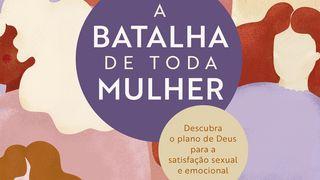 A BATALHA DE TODA MULHER

Descubra o plano de Deus para a satisfação sexual e emocional